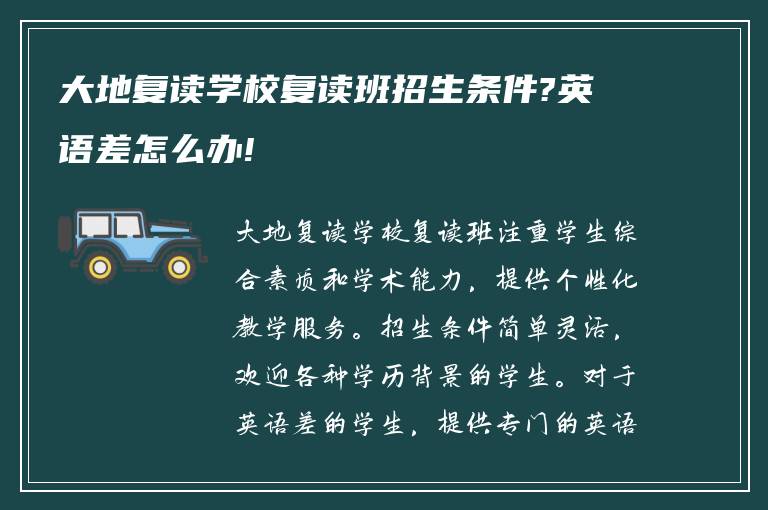 大地复读学校复读班招生条件?英语差怎么办!

大地复读学校复读班注重学生综合素质和学术能力，提供个性化教学服务。招生条件简单灵活，欢迎各种学历背景的学生。对于英语差的学生，提供专门的英语